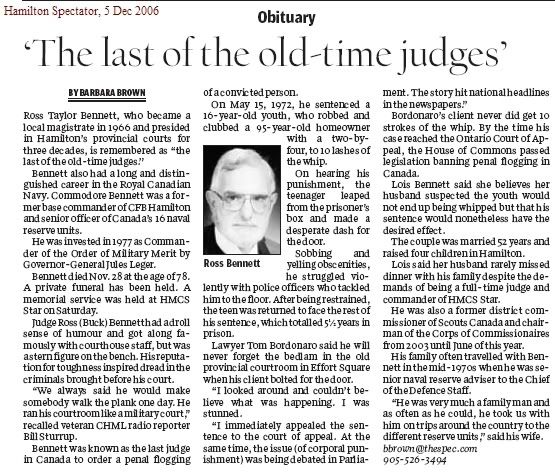 Hamilton Spectator, 5 Dec 2006

Obituary

'The last of the old-time judges'

BY BARBARA BROWN

Ross Taylor Bennett, who became a local magistrate in 1966 and presided in Hamilton's provincial courts for three decades, is remembered as "the last of the old-time judges."

Bennett also had a long and distinguished career in the Royal Canadian Navy. Commodore Bennett was a former base commander of CFB Hamilton and senior officer of Canada's 16 naval reserve units.

He was invested in 1977 as Commander of the Order of Military Merit by Governor-General Jules Leger.

Bennett died Nov. 28 at the age of 78. A private funeral has been held. A memorial service was held at HMCS Star on Saturday.

Judge Ross (Buck) Bennett had a droll sense of humour and got along famously with courthouse staff, but was a stern figure on the bench. His reputation for toughness inspired dread in the criminals brought before his court.

"We always said he would make somebody walk the plank one day. He ran his courtroom like a military court," recalled veteran CHML radio reporter Bill Sturrup.

Bennett was known as the last judge in Canada to order a penal flogging of a convicted person.

On May 15, 1972, he sentenced a 16-year-old youth, who robbed and clubbed a 95-year-old homeowner with a two-by-four, to 10 lashes of the whip.

Ross Bennett

On hearing his punishment, the teenager leaped from the prisoner's box and made a desperate dash for the door.

Sobbing and yelling obscenities, he struggled violently with police officers who tackled him to the floor. After being restrained, the teen was returned to face the rest of his sentence, which totalled 5½ years in prison.

Lawyer Tom Bordonaro said he will never forget the bedlam in the old provincial courtroom in Effort Square when his client bolted for the door.

"I looked around and couldn't believe what was happening. I was stunned.

"I immediately appealed the sentence to the court of appeal. At the same time, the issue (of corporal punishment) was being debated in Parliament. The story hit national headlines in the newspapers."

Bordonaro's client never did get 10 strokes of the whip. By the time his case reached the Ontario Court of Appeal, the House of Commons passed legislation banning penal flogging in Canada.

Lois Bennett said she believes her husband suspected the youth would not end up being whipped but that his sentence would nonetheless have the desired effect.

The couple was married 52 years and raised four children in Hamilton.

Lois said her husband rarely missed dinner with his family despite the demands of being a full-time judge and commander of HMCS Star.

He was also a former district commissioner of Scouts Canada and chairman of the Corps of Commissionaires from 2003 until June of this year.

His family often travelled with Bennett in the mid-1970s when he was senior naval reserve adviser to the Chief of the Defence Staff.

"He was very much a family man and as often as he could, he took us with him on trips around the country to the different reserve units," said his wife.

bbrown@thespec.com
905-526-3494